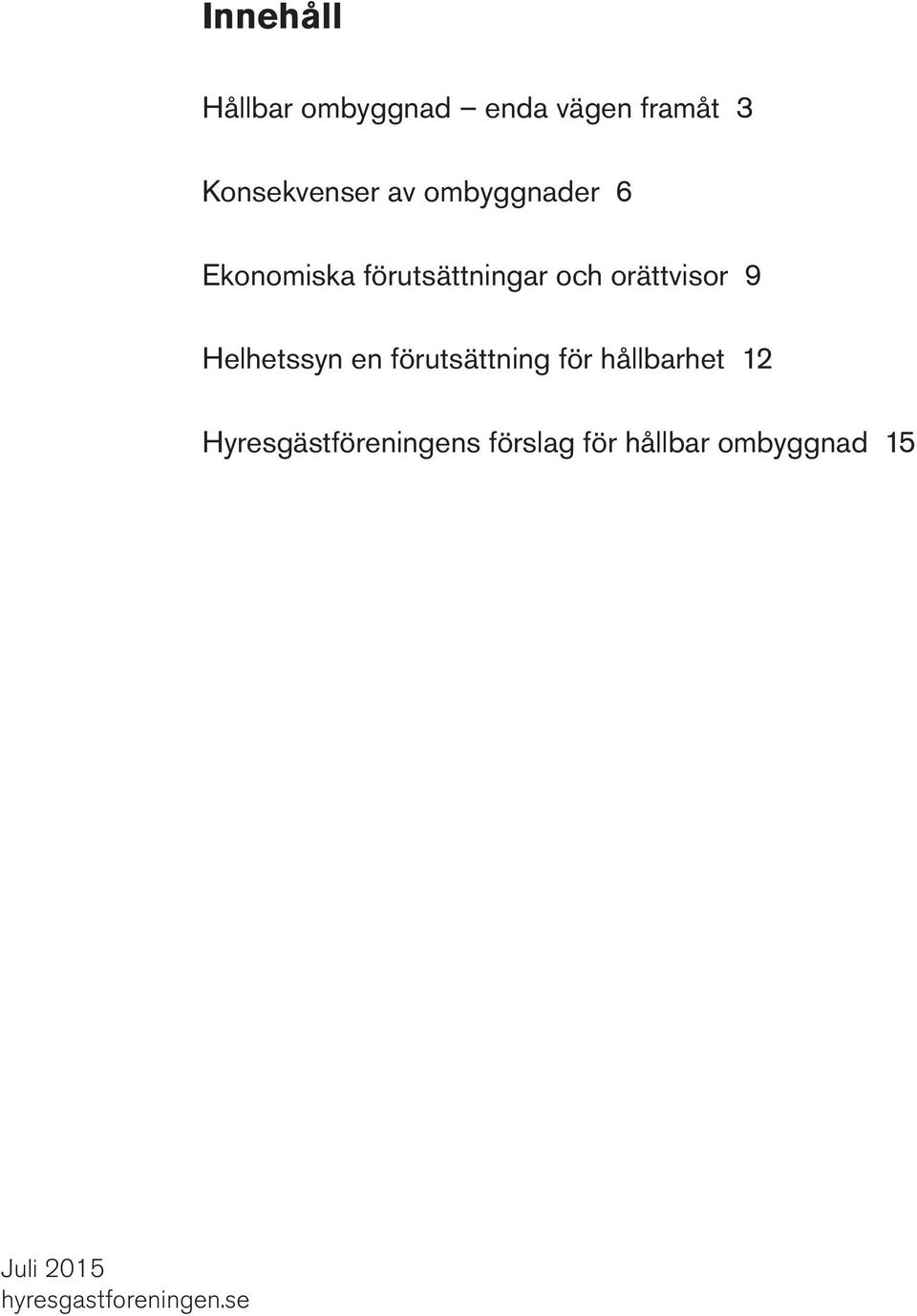 Innehåll

Hållbar ombyggnad – enda vägen framåt 3

Konsekvenser av ombyggnader 6

Ekonomiska förutsättningar och orättvisor 9

Helhetssyn en förutsättning för hållbarhet 12

Hyresgästföreningens förslag för hållbar ombyggnad 15

Juli 2015
hyresgastforeningen.se